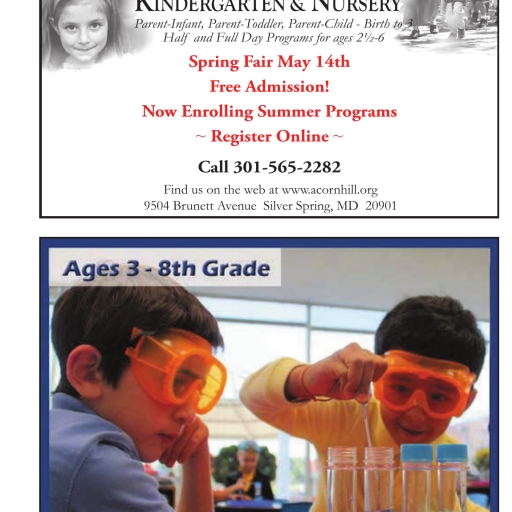 KINDERGARTEN & NURSERY
Parent-Infant, Parent-Toddler, Parent-Child - Birth to 3
Half and Full Day Programs for ages 2½-6

Spring Fair May 14th
Free Admission!
Now Enrolling Summer Programs
~ Register Online ~

Call 301-565-2282

Find us on the web at www.acornhill.org
9504 Brunett Avenue Silver Spring, MD 20901

Ages 3 - 8th Grade